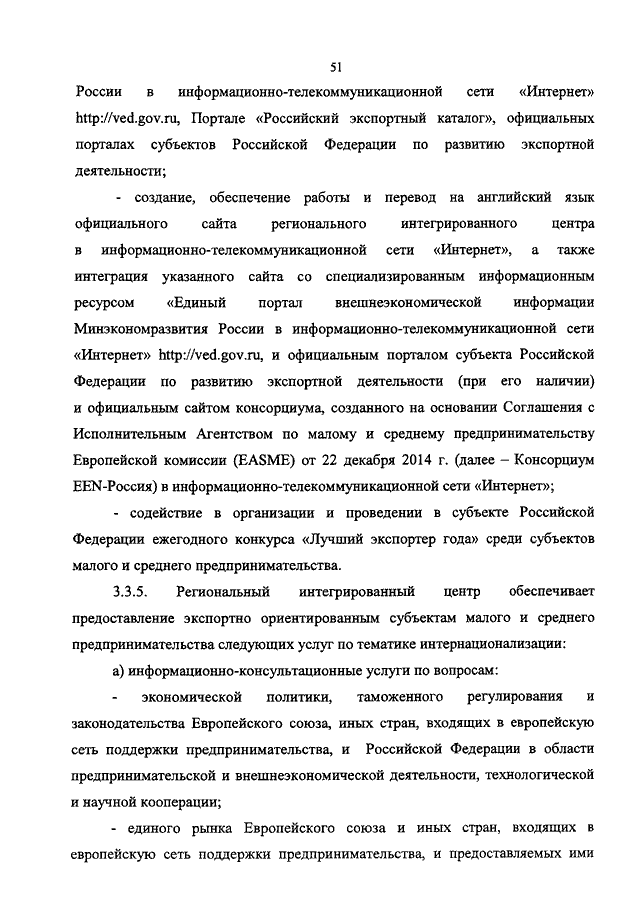 51

России в информационно-телекоммуникационной сети «Интернет» http://ved.gov.ru, Портале «Российский экспортный каталог», официальных порталах субъектов Российской Федерации по развитию экспортной деятельности;

- создание, обеспечение работы и перевод на английский язык официального сайта регионального интегрированного центра в информационно-телекоммуникационной сети «Интернет», а также интеграция указанного сайта со специализированным информационным ресурсом «Единый портал внешнеэкономической информации Минэкономразвития России в информационно-телекоммуникационной сети «Интернет» http://ved.gov.ru, и официальным порталом субъекта Российской Федерации по развитию экспортной деятельности (при его наличии) и официальным сайтом консорциума, созданного на основании Соглашения с Исполнительным Агентством по малому и среднему предпринимательству Европейской комиссии (EASME) от 22 декабря 2014 г. (далее – Консорциум EEN-Россия) в информационно-телекоммуникационной сети «Интернет»;

- содействие в организации и проведении в субъекте Российской Федерации ежегодного конкурса «Лучший экспортер года» среди субъектов малого и среднего предпринимательства.

3.3.5. Региональный интегрированный центр обеспечивает предоставление экспортно ориентированным субъектам малого и среднего предпринимательства следующих услуг по тематике интернационализации:

а) информационно-консультационные услуги по вопросам:

- экономической политики, таможенного регулирования и законодательства Европейского союза, иных стран, входящих в европейскую сеть поддержки предпринимательства, и Российской Федерации в области предпринимательской и внешнеэкономической деятельности, технологической и научной кооперации;

- единого рынка Европейского союза и иных стран, входящих в европейскую сеть поддержки предпринимательства, и предоставляемых ими